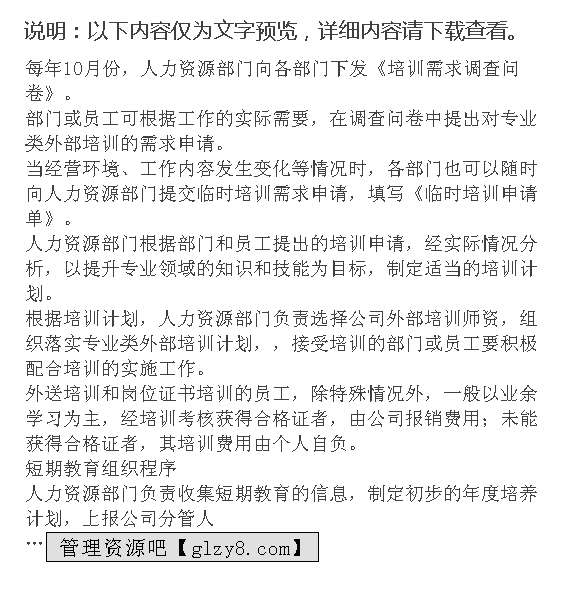 说明：以下内容仅为文字预览，详细内容请下载查看。

每年10月份，人力资源部门向各部门下发《培训需求调查问卷》。
部门或员工可根据工作的实际需要，在调查问卷中提出对专业类外部培训的需求申请。
当经营环境、工作内容发生变化等情况时，各部门也可以随时向人力资源部门提交临时培训需求申请，填写《临时培训申请单》。
人力资源部门根据部门和员工提出的培训申请，经实际情况分析，以提升专业领域的知识和技能为目标，制定适当的培训计划。
根据培训计划，人力资源部门负责选择公司外部培训师资，组织落实专业类外部培训计划，，接受培训的部门或员工要积极配合培训的实施工作。
外送培训和岗位证书培训的员工，除特殊情况外，一般以业余学习为主，经培训考核获得合格证者，由公司报销费用；未能获得合格证者，其培训费用由个人自负。
短期教育组织程序
人力资源部门负责收集短期教育的信息，制定初步的年度培养计划，上报公司分管人
…

管理资源吧【glzy8.com】